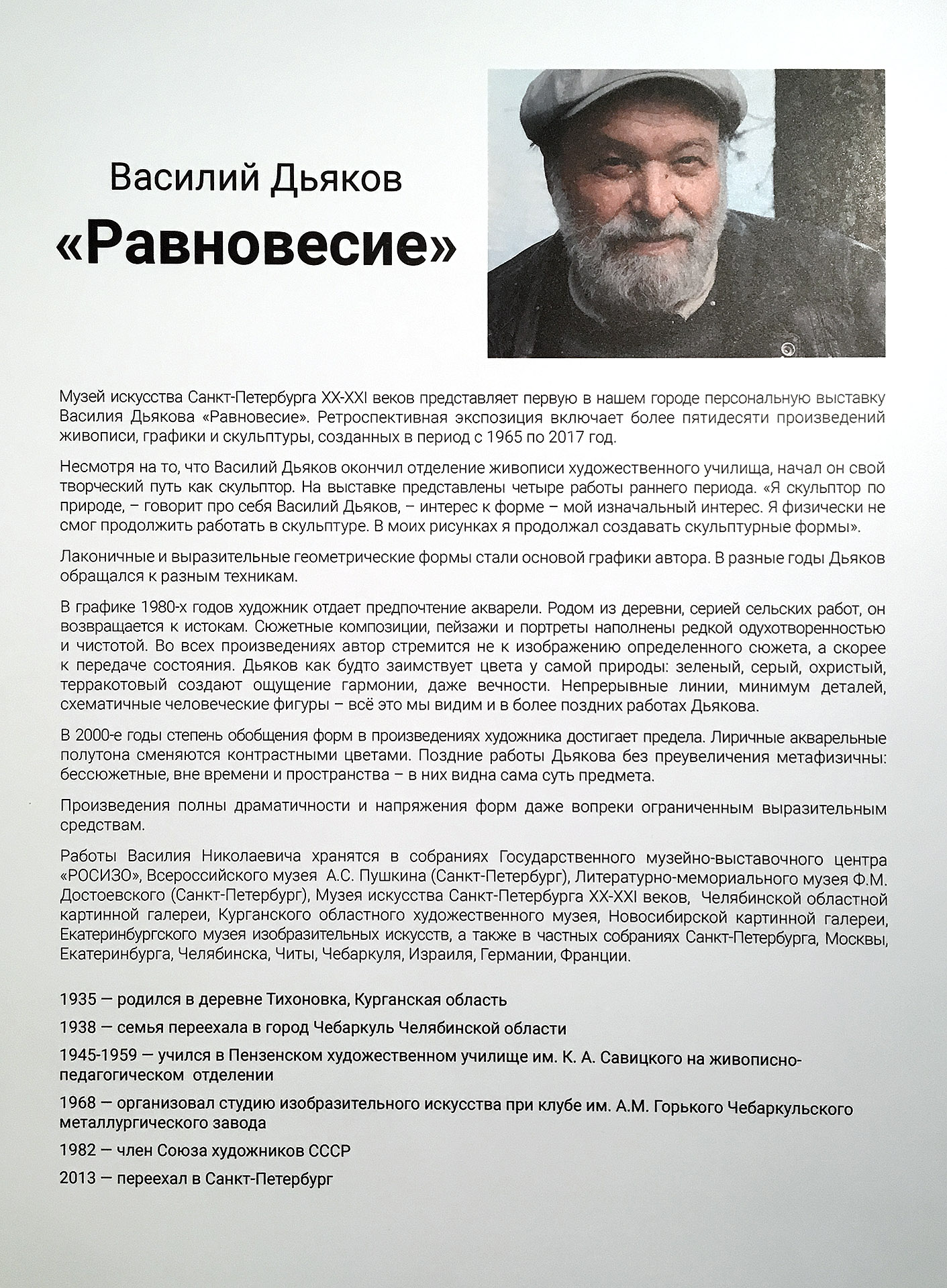 Василий Дьяков
«Равновесие»

Музей искусства Санкт-Петербурга XX-XXI веков представляет первую в нашем городе персональную выставку Василия Дьякова «Равновесие». Ретроспективная экспозиция включает более пятидесяти произведений живописи, графики и скульптуры, созданных в период с 1965 по 2017 год.

Несмотря на то, что Василий Дьяков окончил отделение живописи художественного училища, начал он свой творческий путь как скульптор. На выставке представлены четыре работы раннего периода. «Я скульптор по природе, – говорит про себя Василий Дьяков, – интерес к форме – мой изначальный интерес. Я физически не смог продолжить работать в скульптуре. В моих рисунках я продолжал создавать скульптурные формы».

Лаконичные и выразительные геометрические формы стали основой графики автора. В разные годы Дьяков обращался к разным техникам.

В графике 1980-х годов художник отдает предпочтение акварели. Родом из деревни, серией сельских работ, он возвращается к истокам. Сюжетные композиции, пейзажи и портреты наполнены редкой одухотворенностью и чистотой. Во всех произведениях автор стремится не к изображению определенного сюжета, а скорее к передаче состояния. Дьяков как будто заимствует цвета у самой природы: зеленый, серый, охристый, терракотовый создают ощущение гармонии, даже вечности. Непрерывные линии, минимум деталей, схематичные человеческие фигуры – всё это мы видим и в более поздних работах Дьякова.

В 2000-е годы степень обобщения форм в произведениях художника достигает предела. Лиричные акварельные полутона сменяются контрастными цветами. Поздние работы Дьякова без преувеличения метафизичны: бессюжетные, вне времени и пространства – в них видна сама суть предмета.

Произведения полны драматичности и напряжения форм даже вопреки ограниченным выразительным средствам.

Работы Василия Николаевича хранятся в собраниях Государственного музейно-выставочного центра «РОСИЗО», Всероссийского музея А.С. Пушкина (Санкт-Петербург), Литературно-мемориального музея Ф.М. Достоевского (Санкт-Петербург), Музея искусства Санкт-Петербурга XX-XXI веков, Челябинской областной картинной галереи, Курганского областного художественного музея, Новосибирской картинной галереи, Екатеринбургского музея изобразительных искусств, а также в частных собраниях Санкт-Петербурга, Москвы, Екатеринбурга, Челябинска, Читы, Чебаркуля, Израиля, Германии, Франции.

1935 — родился в деревне Тихоновка, Курганская область

1938 — семья переехала в город Чебаркуль Челябинской области

1945-1959 — учился в Пензенском художественном училище им. К. А. Савицкого на живописно-педагогическом отделении

1968 — организовал студию изобразительного искусства при клубе им. А.М. Горького Чебаркульского металлургического завода

1982 — член Союза художников СССР

2013 — переехал в Санкт-Петербург